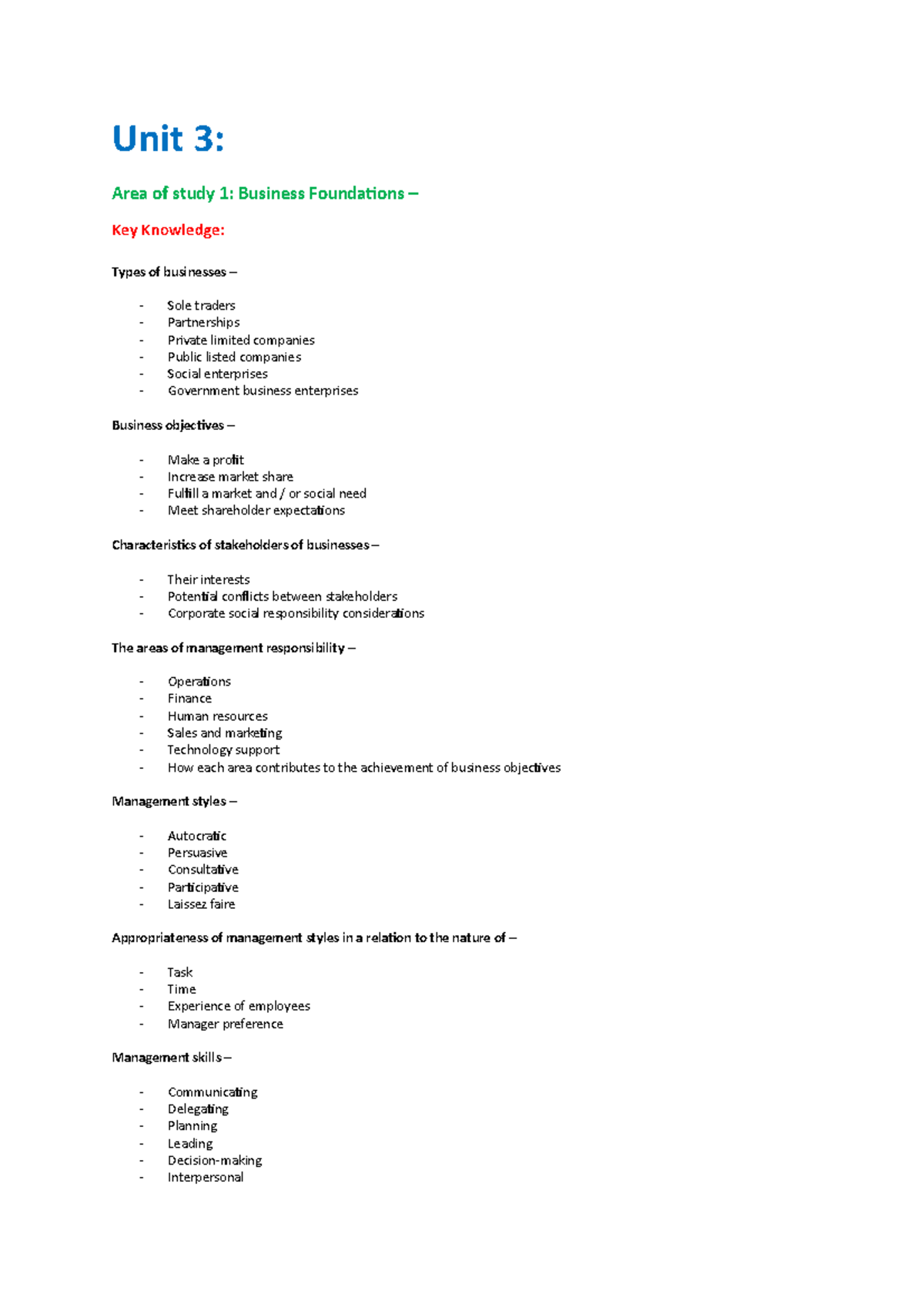 Unit 3:

Area of study 1: Business Foundations –

Key Knowledge:

Types of businesses –

- Sole traders
- Partnerships
- Private limited companies
- Public listed companies
- Social enterprises
- Government business enterprises

Business objectives –

- Make a profit
- Increase market share
- Fulfill a market and / or social need
- Meet shareholder expectations

Characteristics of stakeholders of businesses –

- Their interests
- Potential conflicts between stakeholders
- Corporate social responsibility considerations

The areas of management responsibility –

- Operations
- Finance
- Human resources
- Sales and marketing
- Technology support
- How each area contributes to the achievement of business objectives

Management styles –

- Autocratic
- Persuasive
- Consultative
- Participative
- Laissez faire

Appropriateness of management styles in a relation to the nature of –

- Task
- Time
- Experience of employees
- Manager preference

Management skills –

- Communicating
- Delegating
- Planning
- Leading
- Decision-making
- Interpersonal